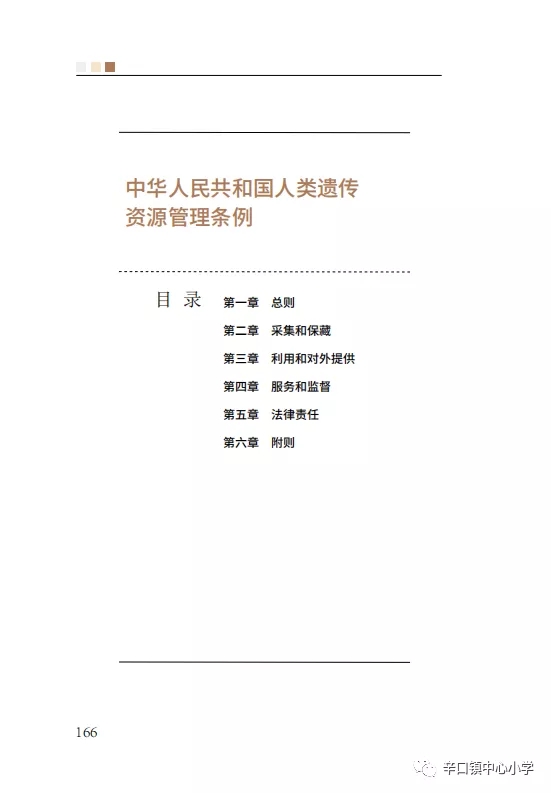 中华人民共和国人类遗传资源管理条例

目 录

第一章 总则
第二章 采集和保藏
第三章 利用和对外提供
第四章 服务和监督
第五章 法律责任
第六章 附则

166

辛口镇中心小学